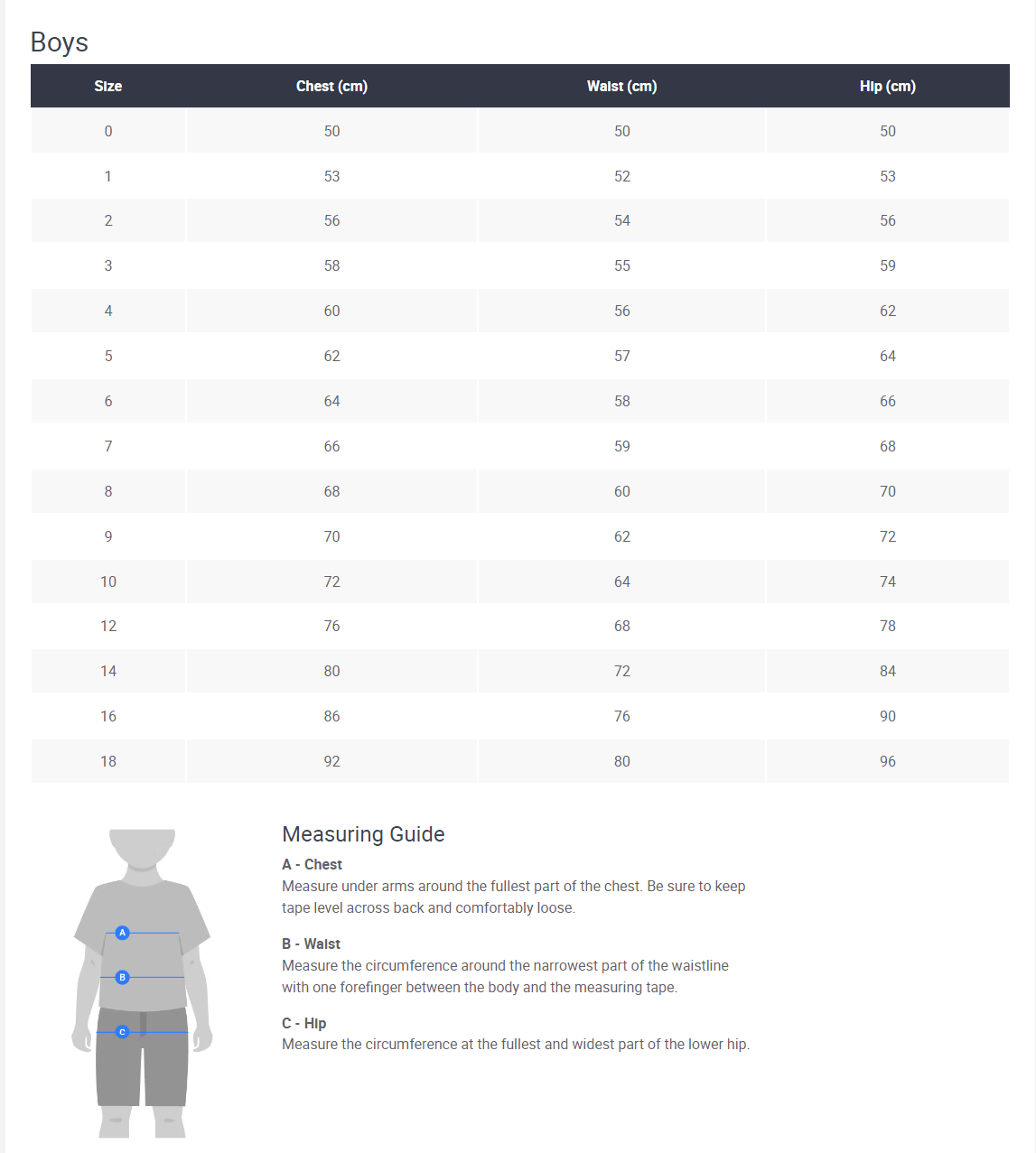 Boys

| Size | Chest (cm) | Waist (cm) | Hip (cm) |
|---|---|---|---|
| 0 | 50 | 50 | 50 |
| 1 | 53 | 52 | 53 |
| 2 | 56 | 54 | 56 |
| 3 | 58 | 55 | 59 |
| 4 | 60 | 56 | 62 |
| 5 | 62 | 57 | 64 |
| 6 | 64 | 58 | 66 |
| 7 | 66 | 59 | 68 |
| 8 | 68 | 60 | 70 |
| 9 | 70 | 62 | 72 |
| 10 | 72 | 64 | 74 |
| 12 | 76 | 68 | 78 |
| 14 | 80 | 72 | 84 |
| 16 | 86 | 76 | 90 |
| 18 | 92 | 80 | 96 |

A
B
C

Measuring Guide

A - Chest
Measure under arms around the fullest part of the chest. Be sure to keep tape level across back and comfortably loose.

B - Waist
Measure the circumference around the narrowest part of the waistline with one forefinger between the body and the measuring tape.

C - Hip
Measure the circumference at the fullest and widest part of the lower hip.